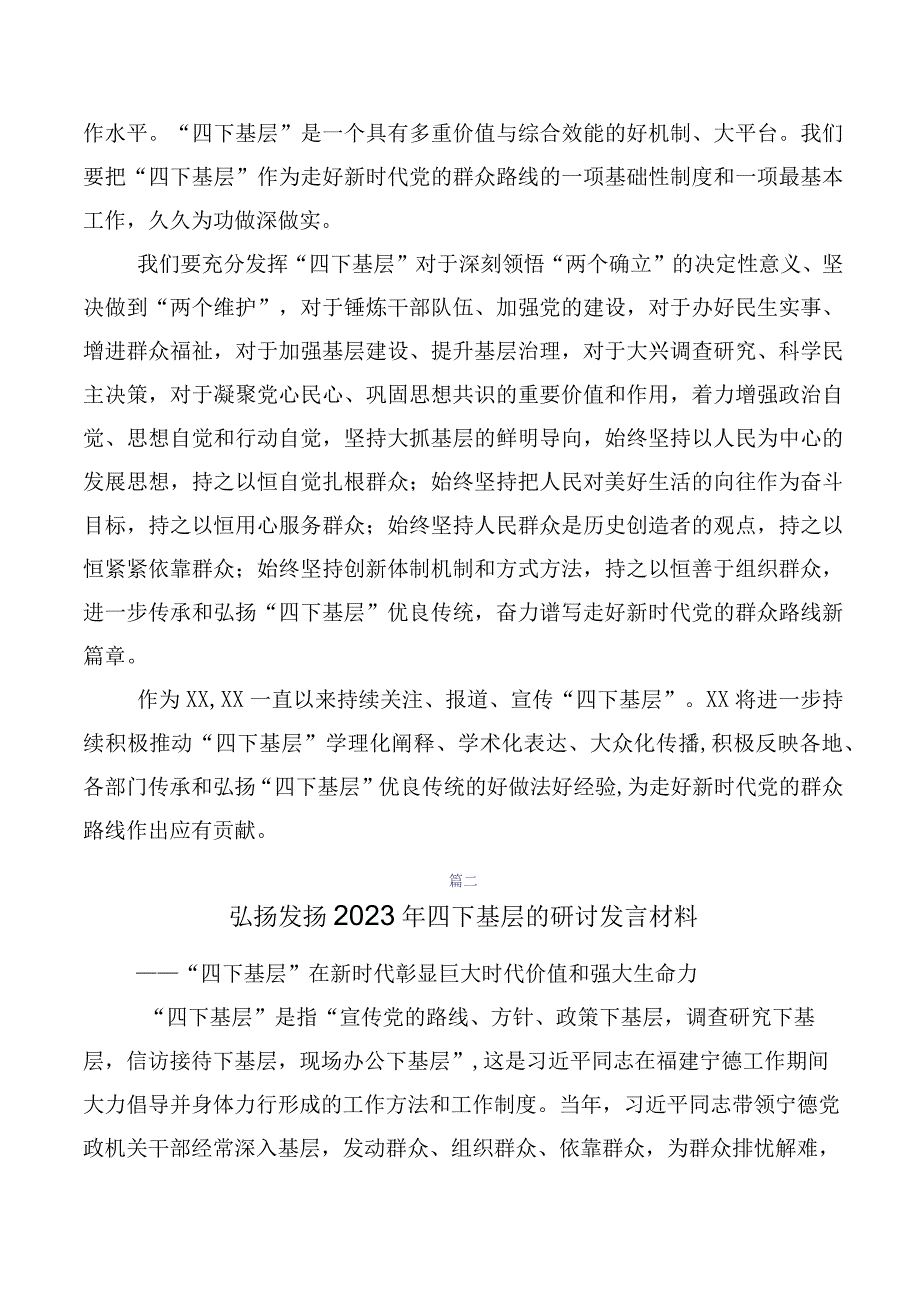 作水平。“四下基层”是一个具有多重价值与综合效能的好机制、大平台。我们要把“四下基层”作为走好新时代党的群众路线的一项基础性制度和一项最基本工作，久久为功做深做实。

我们要充分发挥“四下基层”对于深刻领悟“两个确立”的决定性意义、坚决做到“两个维护”，对于锤炼干部队伍、加强党的建设，对于办好民生实事、增进群众福祉，对于加强基层建设、提升基层治理，对于大兴调查研究、科学民主决策，对于凝聚党心民心、巩固思想共识的重要价值和作用，着力增强政治自觉、思想自觉和行动自觉，坚持大抓基层的鲜明导向，始终坚持以人民为中心的发展思想，持之以恒自觉扎根群众；始终坚持把人民对美好生活的向往作为奋斗目标，持之以恒用心服务群众；始终坚持人民群众是历史创造者的观点，持之以恒紧紧依靠群众；始终坚持创新体制机制和方式方法，持之以恒善于组织群众，进一步传承和弘扬“四下基层”优良传统，奋力谱写走好新时代党的群众路线新篇章。

作为XX,XX一直以来持续关注、报道、宣传“四下基层”。XX将进一步持续积极推动“四下基层”学理化阐释、学术化表达、大众化传播,积极反映各地、各部门传承和弘扬“四下基层”优良传统的好做法好经验,为走好新时代党的群众路线作出应有贡献。

篇二

弘扬发扬2023年四下基层的研讨发言材料

——“四下基层”在新时代彰显巨大时代价值和强大生命力

“四下基层”是指“宣传党的路线、方针、政策下基层，调查研究下基层，信访接待下基层，现场办公下基层”,这是习近平同志在福建宁德工作期间大力倡导并身体力行形成的工作方法和工作制度。当年，习近平同志带领宁德党政机关干部经常深入基层，发动群众、组织群众、依靠群众，为群众排忧解难，